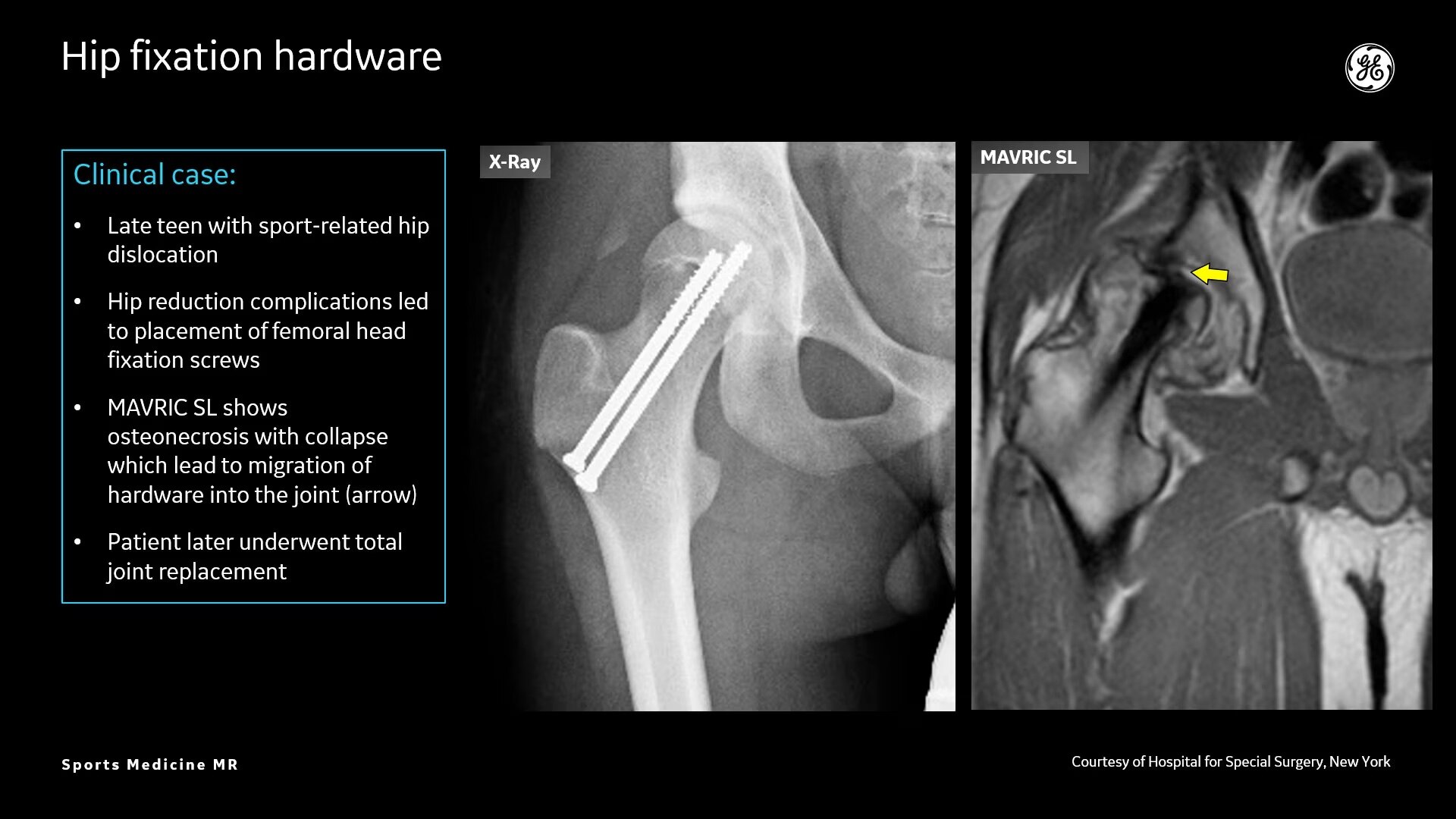 Hip fixation hardware

Clinical case:

• Late teen with sport-related hip dislocation
• Hip reduction complications led to placement of femoral head fixation screws
• MAVRIC SL shows osteonecrosis with collapse which lead to migration of hardware into the joint (arrow)
• Patient later underwent total joint replacement

X-Ray

MAVRIC SL

Sports Medicine MR

Courtesy of Hospital for Special Surgery, New York